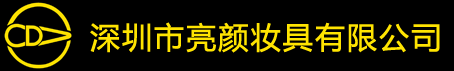 CD

深圳市亮颜妆具有限公司